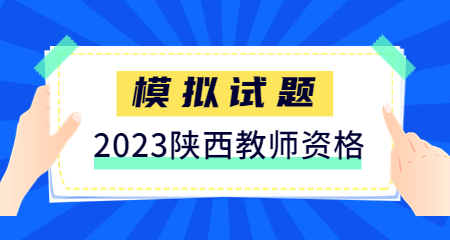 模拟试题

2023陕西教师资格